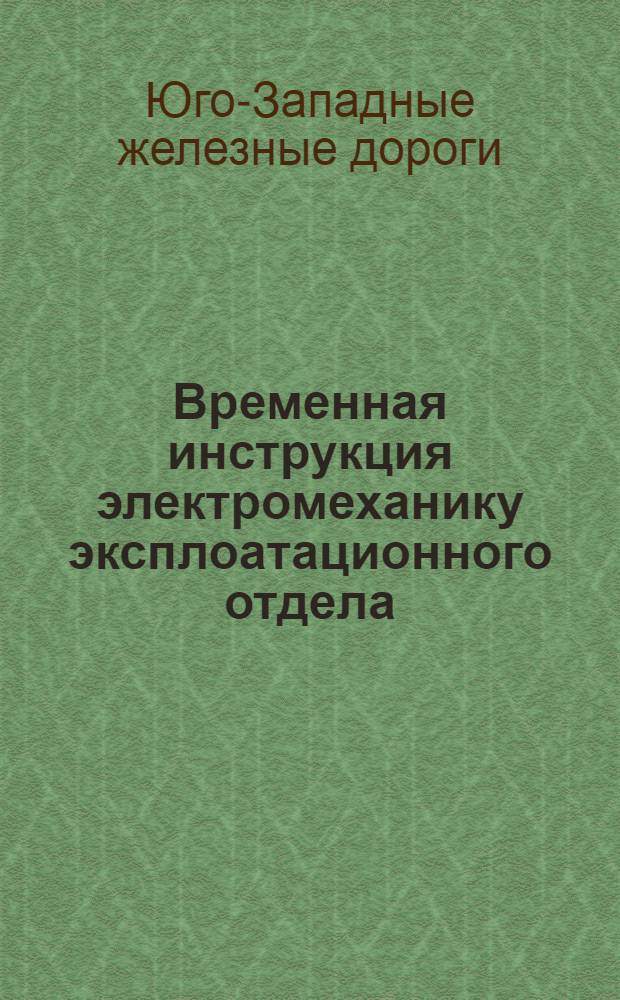 Юго-Западные железные дороги

Временная инструкция электромеханику эксплоатационного отдела